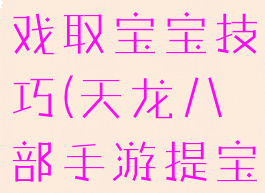 戏取宝宝技巧(天龙八部手游提宝